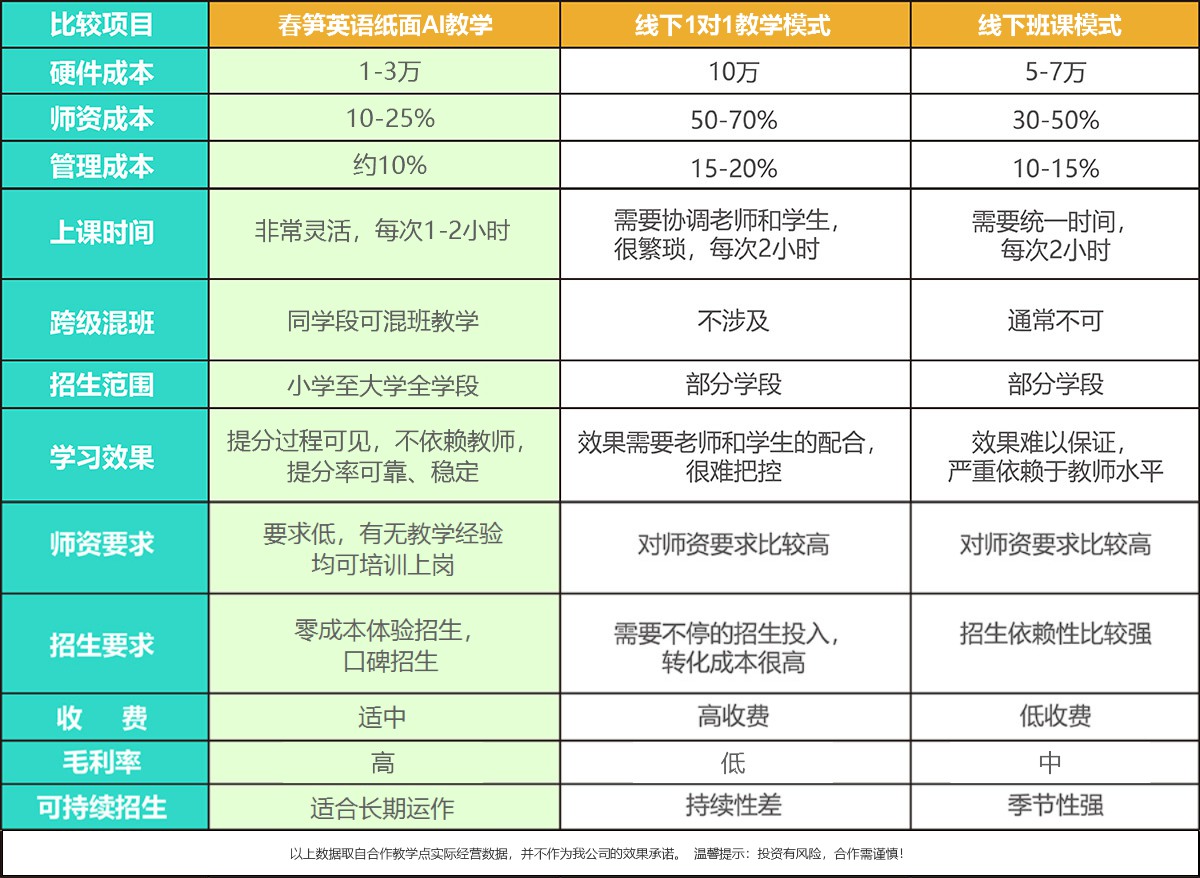 | 比较项目 | 春笋英语纸面AI教学 | 线下1对1教学模式 | 线下班课模式 |
|---|---|---|---|
| 硬件成本 | 1-3万 | 10万 | 5-7万 |
| 师资成本 | 10-25% | 50-70% | 30-50% |
| 管理成本 | 约10% | 15-20% | 10-15% |
| 上课时间 | 非常灵活，每次1-2小时 | 需要协调老师和学生，很繁琐，每次2小时 | 需要统一时间，每次2小时 |
| 跨级混班 | 同学段可混班教学 | 不涉及 | 通常不可 |
| 招生范围 | 小学至大学全学段 | 部分学段 | 部分学段 |
| 学习效果 | 提分过程可见，不依赖教师，提分率可靠、稳定 | 效果需要老师和学生的配合，很难把控 | 效果难以保证，严重依赖于教师水平 |
| 师资要求 | 要求低，有无教学经验均可培训上岗 | 对师资要求比较高 | 对师资要求比较高 |
| 招生要求 | 零成本体验招生，口碑招生 | 需要不停的招生投入，转化成本很高 | 招生依赖性比较强 |
| 收　费 | 适中 | 高收费 | 低收费 |
| 毛利率 | 高 | 低 | 中 |
| 可持续招生 | 适合长期运作 | 持续性差 | 季节性强 |

以上数据取自合作教学点实际经营数据，并不作为我公司的效果承诺。 温馨提示：投资有风险，合作需谨慎！